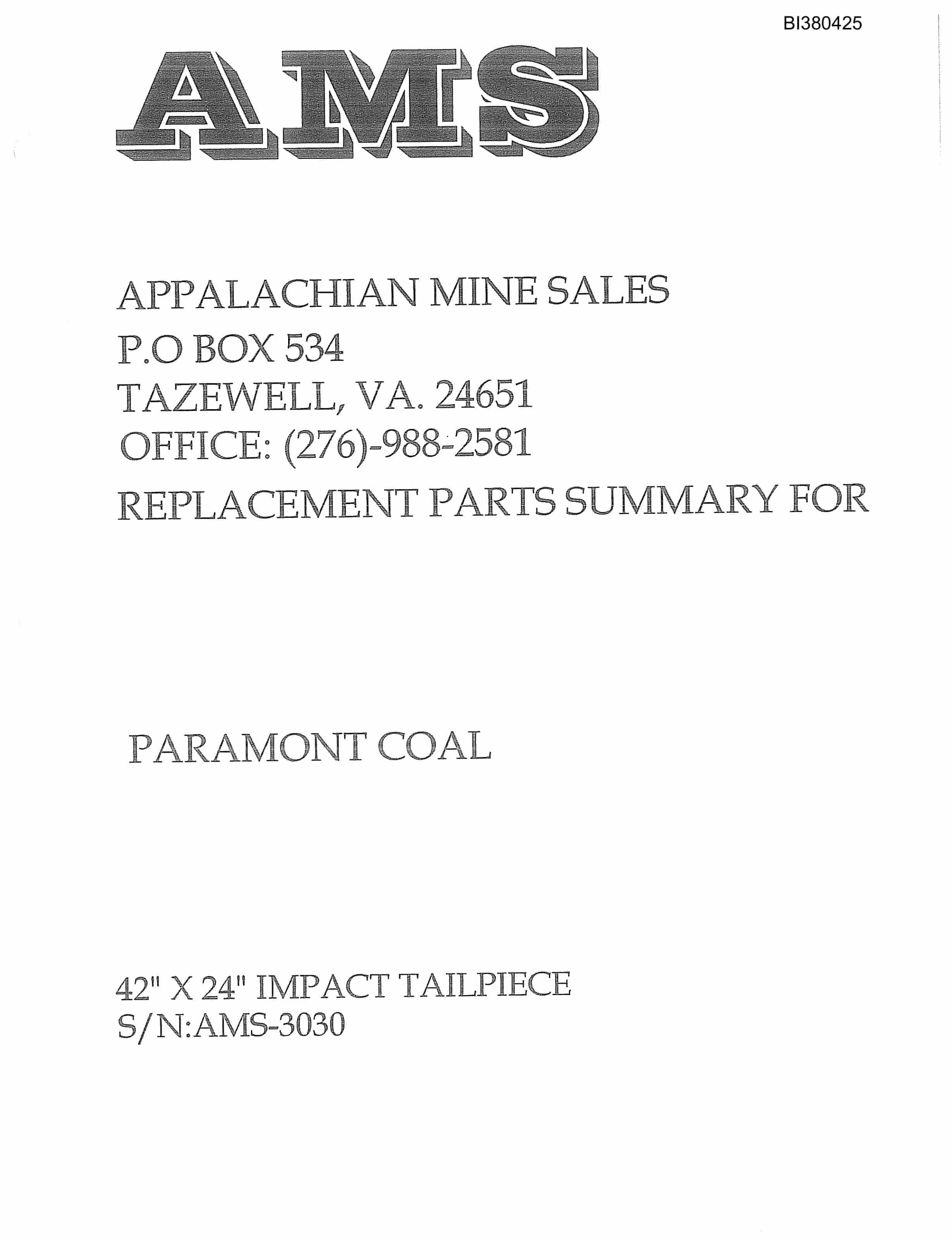 BI380425

AMS

APPALACHIAN MINE SALES
P.O BOX 534
TAZEWELL, VA. 24651
OFFICE: (276)-988-2581
REPLACEMENT PARTS SUMMARY FOR

PARAMONT COAL

42" X 24" IMPACT TAILPIECE
S/N:AMS-3030